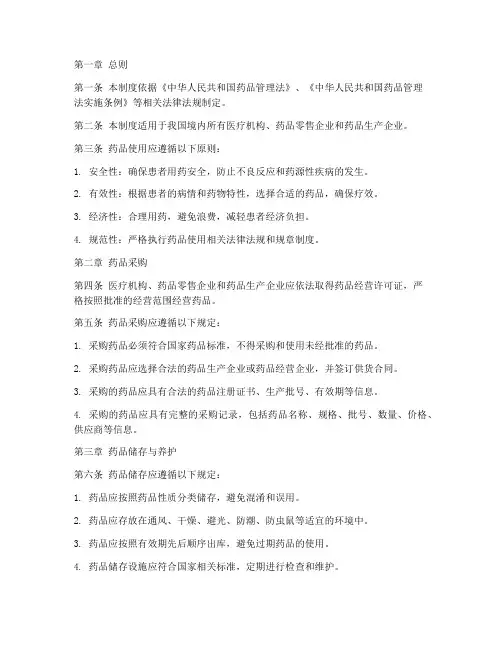 第一章 总则

第一条 本制度依据《中华人民共和国药品管理法》、《中华人民共和国药品管理法实施条例》等相关法律法规制定。

第二条 本制度适用于我国境内所有医疗机构、药品零售企业和药品生产企业。

第三条 药品使用应遵循以下原则：

1. 安全性：确保患者用药安全，防止不良反应和药源性疾病的发生。

2. 有效性：根据患者的病情和药物特性，选择合适的药品，确保疗效。

3. 经济性：合理用药，避免浪费，减轻患者经济负担。

4. 规范性：严格执行药品使用相关法律法规和规章制度。

第二章 药品采购

第四条 医疗机构、药品零售企业和药品生产企业应依法取得药品经营许可证，严格按照批准的经营范围经营药品。

第五条 药品采购应遵循以下规定：

1. 采购药品必须符合国家药品标准，不得采购和使用未经批准的药品。

2. 采购药品应选择合法的药品生产企业或药品经营企业，并签订供货合同。

3. 采购的药品应具有合法的药品注册证书、生产批号、有效期等信息。

4. 采购的药品应具有完整的采购记录，包括药品名称、规格、批号、数量、价格、供应商等信息。

第三章 药品储存与养护

第六条 药品储存应遵循以下规定：

1. 药品应按照药品性质分类储存，避免混淆和误用。

2. 药品应存放在通风、干燥、避光、防潮、防虫鼠等适宜的环境中。

3. 药品应按照有效期先后顺序出库，避免过期药品的使用。

4. 药品储存设施应符合国家相关标准，定期进行检查和维护。